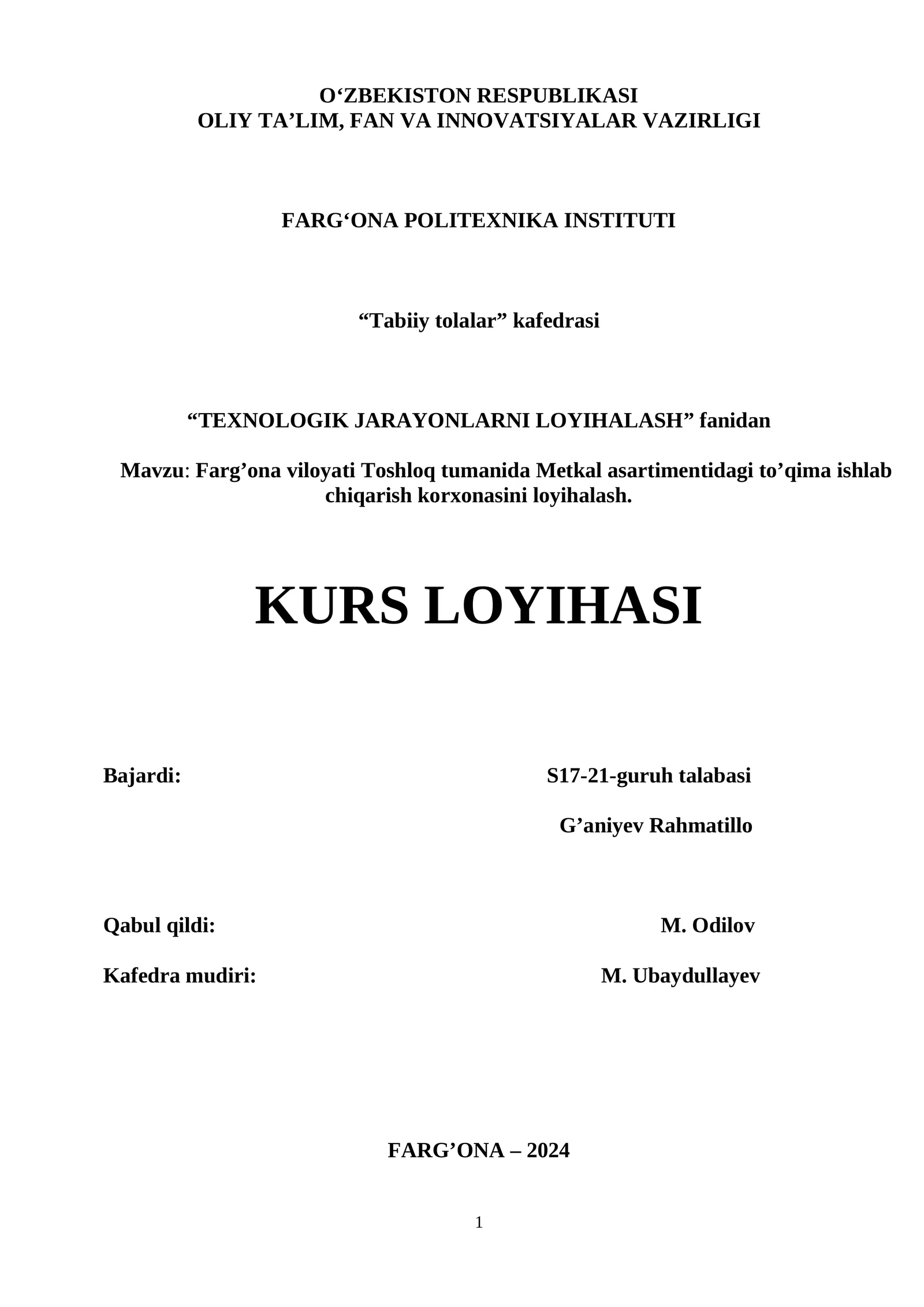 O‘ZBEKISTON RESPUBLIKASI
OLIY TA’LIM, FAN VA INNOVATSIYALAR VAZIRLIGI

FARG‘ONA POLITEXNIKA INSTITUTI

“Tabiiy tolalar” kafedrasi

“TEXNOLOGIK JARAYONLARNI LOYIHALASH” fanidan

Mavzu: Farg’ona viloyati Toshloq tumanida Metkal asartimentidagi to’qima ishlab chiqarish korxonasini loyihalash.

KURS LOYIHASI

Bajardi: S17-21-guruh talabasi

G’aniyev Rahmatillo

Qabul qildi: M. Odilov

Kafedra mudiri: M. Ubaydullayev

FARG’ONA – 2024

1